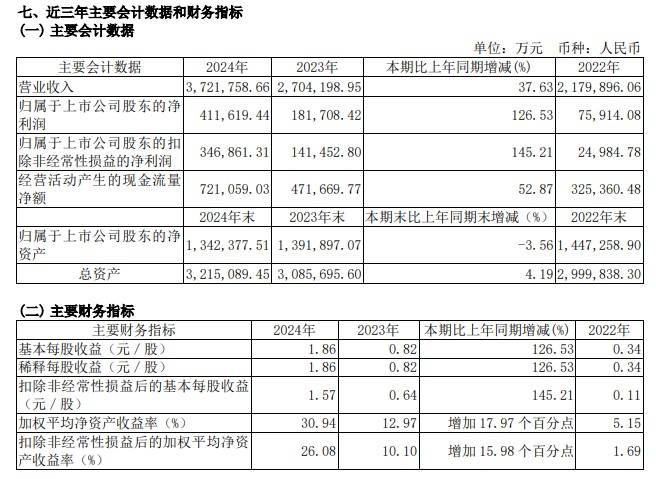 七、近三年主要会计数据和财务指标
(一) 主要会计数据

单位：万元 币种：人民币

| 主要会计数据 | 2024年 | 2023年 | 本期比上年同期增减(%) | 2022年 |
|---|---|---|---|---|
| 营业收入 | 3,721,758.66 | 2,704,198.95 | 37.63 | 2,179,896.06 |
| 归属于上市公司股东的净利润 | 411,619.44 | 181,708.42 | 126.53 | 75,914.08 |
| 归属于上市公司股东的扣除非经常性损益的净利润 | 346,861.31 | 141,452.80 | 145.21 | 24,984.78 |
| 经营活动产生的现金流量净额 | 721,059.03 | 471,669.77 | 52.87 | 325,360.48 |
|  | 2024年末 | 2023年末 | 本期末比上年同期末增减（%） | 2022年末 |
| 归属于上市公司股东的净资产 | 1,342,377.51 | 1,391,897.07 | -3.56 | 1,447,258.90 |
| 总资产 | 3,215,089.45 | 3,085,695.60 | 4.19 | 2,999,838.30 |

(二) 主要财务指标

| 主要财务指标 | 2024年 | 2023年 | 本期比上年同期增减(%) | 2022年 |
|---|---|---|---|---|
| 基本每股收益（元／股） | 1.86 | 0.82 | 126.53 | 0.34 |
| 稀释每股收益（元／股） | 1.86 | 0.82 | 126.53 | 0.34 |
| 扣除非经常性损益后的基本每股收益（元／股） | 1.57 | 0.64 | 145.21 | 0.11 |
| 加权平均净资产收益率（%） | 30.94 | 12.97 | 增加 17.97 个百分点 | 5.15 |
| 扣除非经常性损益后的加权平均净资产收益率（%） | 26.08 | 10.10 | 增加 15.98 个百分点 | 1.69 |